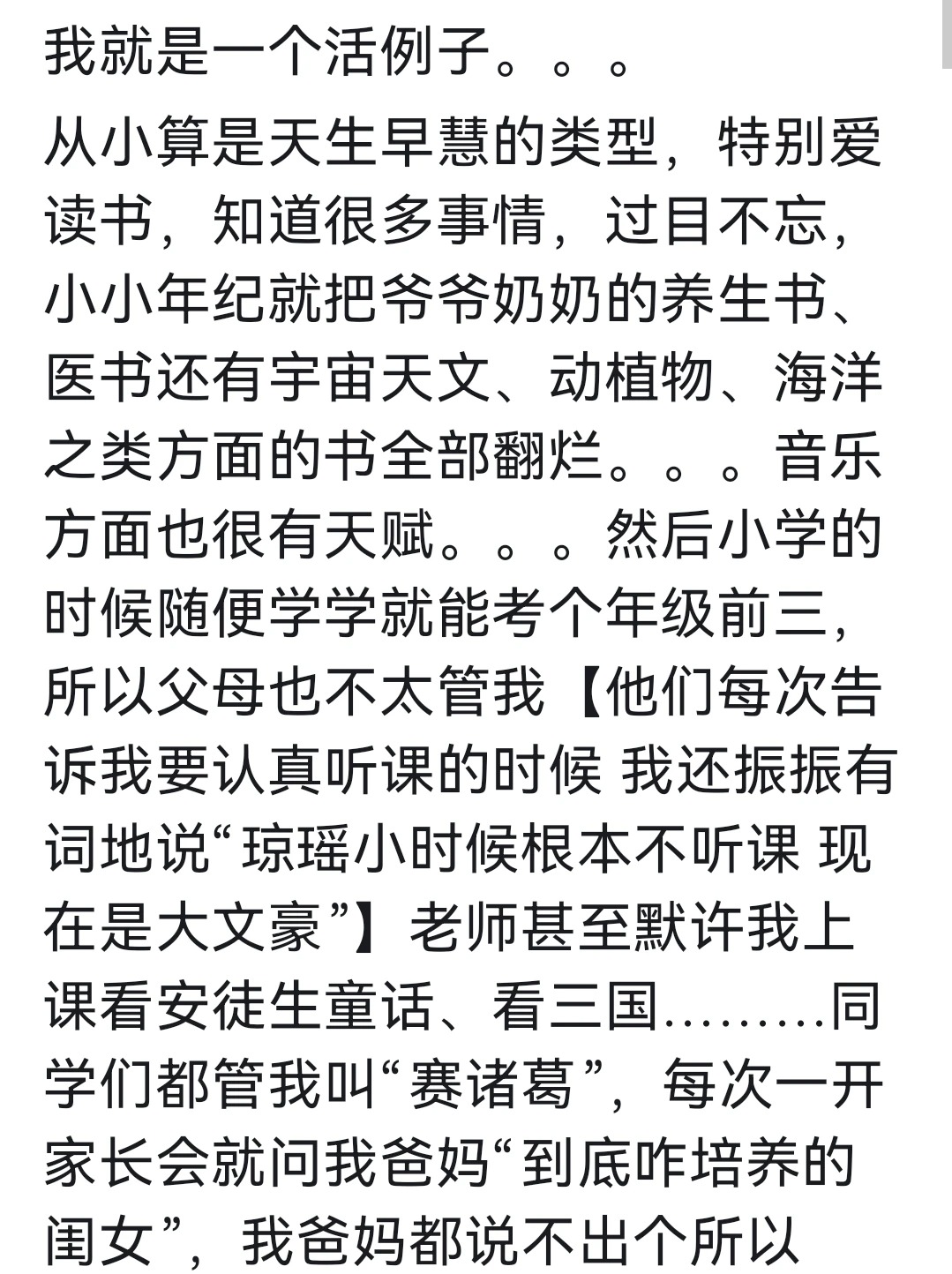 我就是一个活例子。。。

从小算是天生早慧的类型，特别爱读书，知道很多事情，过目不忘，小小年纪就把爷爷奶奶的养生书、医书还有宇宙天文、动植物、海洋之类方面的书全部翻烂。。。音乐方面也很有天赋。。。然后小学的时候随便学学就能考个年级前三，所以父母也不太管我【他们每次告诉我要认真听课的时候 我还振振有词地说“琼瑶小时候根本不听课 现在是大文豪”】老师甚至默许我上课看安徒生童话、看三国………同学们都管我叫“赛诸葛”，每次一开家长会就问我爸妈“到底咋培养的闺女”，我爸妈都说不出个所以